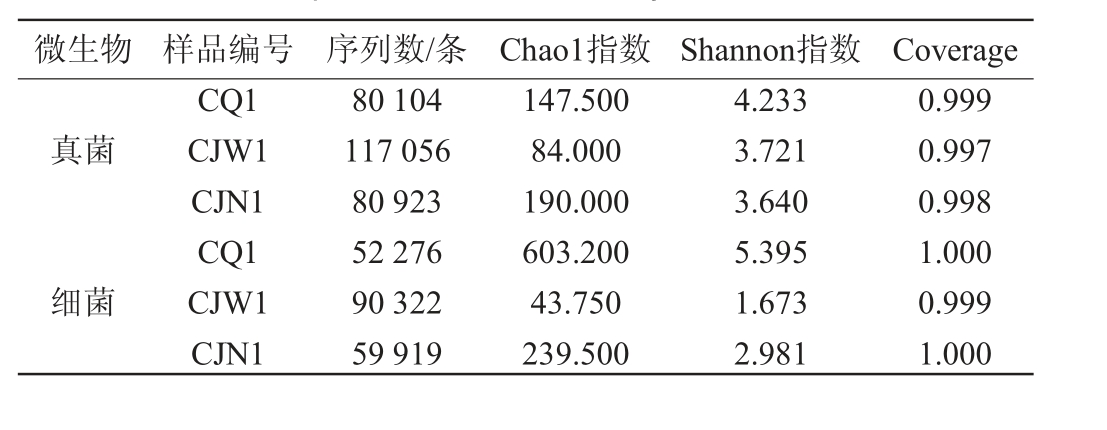 | 微生物 | 样品编号 | 序列数/条 | Chao1指数 | Shannon指数 | Coverage |
|---|---|---|---|---|---|
| 真菌 | CQ1 | 80 104 | 147.500 | 4.233 | 0.999 |
| | CJW1 | 117 056 | 84.000 | 3.721 | 0.997 |
| | CJN1 | 80 923 | 190.000 | 3.640 | 0.998 |
| 细菌 | CQ1 | 52 276 | 603.200 | 5.395 | 1.000 |
| | CJW1 | 90 322 | 43.750 | 1.673 | 0.999 |
| | CJN1 | 59 919 | 239.500 | 2.981 | 1.000 |